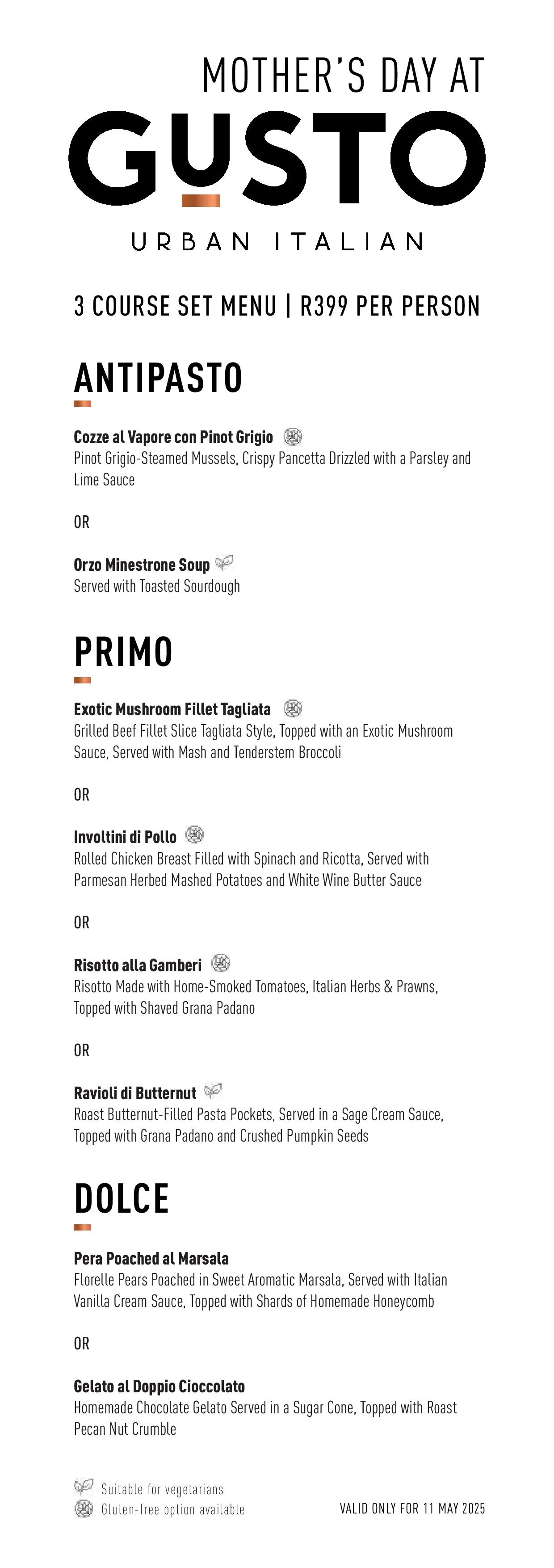 MOTHER'S DAY AT
GUSTO
URBAN ITALIAN

3 COURSE SET MENU | R399 PER PERSON

ANTIPASTO

Cozze al Vapore con Pinot Grigio
Pinot Grigio-Steamed Mussels, Crispy Pancetta Drizzled with a Parsley and Lime Sauce

OR

Orzo Minestrone Soup
Served with Toasted Sourdough

PRIMO

Exotic Mushroom Fillet Tagliata
Grilled Beef Fillet Slice Tagliata Style, Topped with an Exotic Mushroom Sauce, Served with Mash and Tenderstem Broccoli

OR

Involtini di Pollo
Rolled Chicken Breast Filled with Spinach and Ricotta, Served with Parmesan Herbed Mashed Potatoes and White Wine Butter Sauce

OR

Risotto alla Gamberi
Risotto Made with Home-Smoked Tomatoes, Italian Herbs & Prawns, Topped with Shaved Grana Padano

OR

Ravioli di Butternut
Roast Butternut-Filled Pasta Pockets, Served in a Sage Cream Sauce, Topped with Grana Padano and Crushed Pumpkin Seeds

DOLCE

Pera Poached al Marsala
Florelle Pears Poached in Sweet Aromatic Marsala, Served with Italian Vanilla Cream Sauce, Topped with Shards of Homemade Honeycomb

OR

Gelato al Doppio Cioccolato
Homemade Chocolate Gelato Served in a Sugar Cone, Topped with Roast Pecan Nut Crumble

Suitable for vegetarians
Gluten-free option available

VALID ONLY FOR 11 MAY 2025